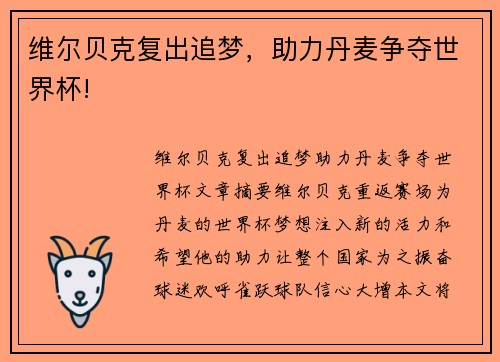 维尔贝克复出追梦，助力丹麦争夺世界杯!

维尔贝克复出追梦助力丹麦争夺世界杯文章摘要维尔贝克重返赛场为丹麦的世界杯梦想注入新的活力和希望他的助力让整个国家为之振奋球迷欢呼雀跃球队信心大增本文将